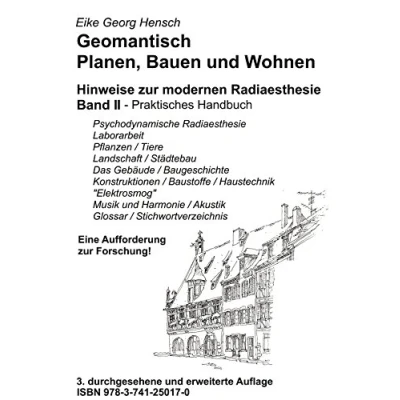 Eike Georg Hensch

Geomantisch
Planen, Bauen und Wohnen

Hinweise zur modernen Radiaesthesie
Band II - Praktisches Handbuch

Psychodynamische Radiaesthesie
Laborarbeit
Pflanzen / Tiere
Landschaft / Städtebau
Das Gebäude / Baugeschichte
Konstruktionen / Baustoffe / Haustechnik
"Elektrosmog"
Musik und Harmonie / Akustik
Glossar / Stichwortverzeichnis

Eine Aufforderung zur Forschung!

3. durchgesehene und erweiterte Auflage
ISBN 978-3-741-25017-0